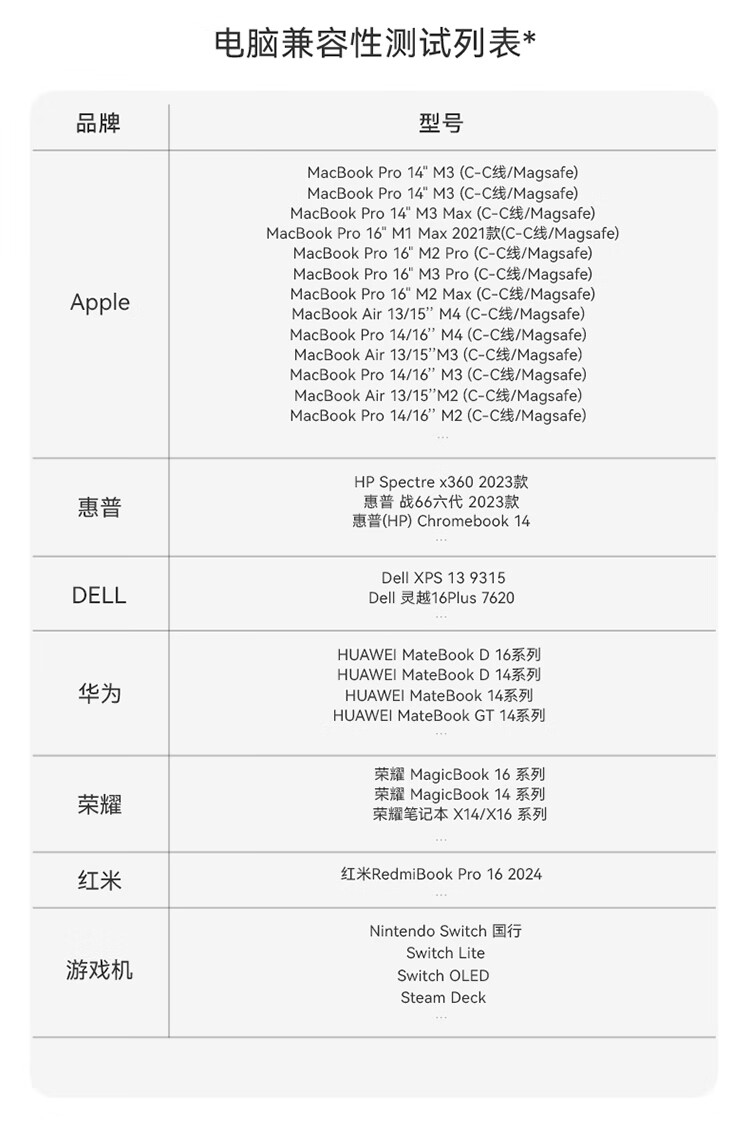 电脑兼容性测试列表*

| 品牌 | 型号 |
|---|---|
| Apple | MacBook Pro 14" M3 (C-C线/Magsafe)<br>MacBook Pro 14" M3 (C-C线/Magsafe)<br>MacBook Pro 14" M3 Max (C-C线/Magsafe)<br>MacBook Pro 16" M1 Max 2021款(C-C线/Magsafe)<br>MacBook Pro 16" M2 Pro (C-C线/Magsafe)<br>MacBook Pro 16" M3 Pro (C-C线/Magsafe)<br>MacBook Pro 16" M2 Max (C-C线/Magsafe)<br>MacBook Air 13/15'' M4 (C-C线/Magsafe)<br>MacBook Pro 14/16'' M4 (C-C线/Magsafe)<br>MacBook Air 13/15''M3 (C-C线/Magsafe)<br>MacBook Pro 14/16'' M3 (C-C线/Magsafe)<br>MacBook Air 13/15''M2 (C-C线/Magsafe)<br>MacBook Pro 14/16'' M2 (C-C线/Magsafe)<br>... |
| 惠普 | HP Spectre x360 2023款<br>惠普 战66六代 2023款<br>惠普(HP) Chromebook 14<br>... |
| DELL | Dell XPS 13 9315<br>Dell 灵越16Plus 7620<br>... |
| 华为 | HUAWEI MateBook D 16系列<br>HUAWEI MateBook D 14系列<br>HUAWEI MateBook 14系列<br>HUAWEI MateBook GT 14系列<br>... |
| 荣耀 | 荣耀 MagicBook 16 系列<br>荣耀 MagicBook 14 系列<br>荣耀笔记本 X14/X16 系列<br>... |
| 红米 | 红米RedmiBook Pro 16 2024<br>... |
| 游戏机 | Nintendo Switch 国行<br>Switch Lite<br>Switch OLED<br>Steam Deck<br>... |